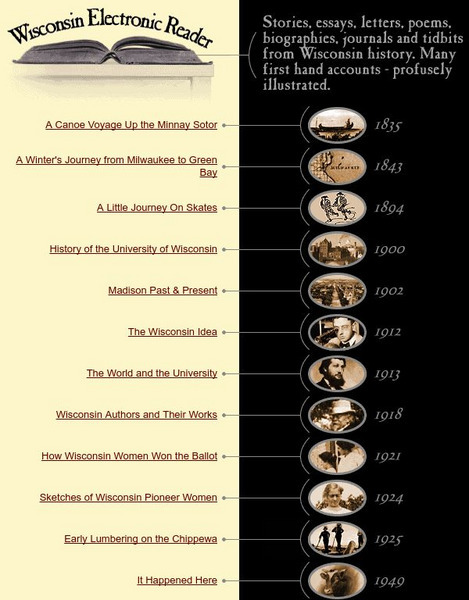 Wisconsin Electronic Reader

Stories, essays, letters, poems, biographies, journals and tidbits from Wisconsin history. Many first hand accounts - profusely illustrated.

A Canoe Voyage Up the Minnay Sotor 1835

A Winter's Journey from Milwaukee to Green Bay 1843

A Little Journey On Skates 1894

History of the University of Wisconsin 1900

Madison Past & Present 1902

The Wisconsin Idea 1912

The World and the University 1913

Wisconsin Authors and Their Works 1918

How Wisconsin Women Won the Ballot 1921

Sketches of Wisconsin Pioneer Women 1924

Early Lumbering on the Chippewa 1925

It Happened Here 1949